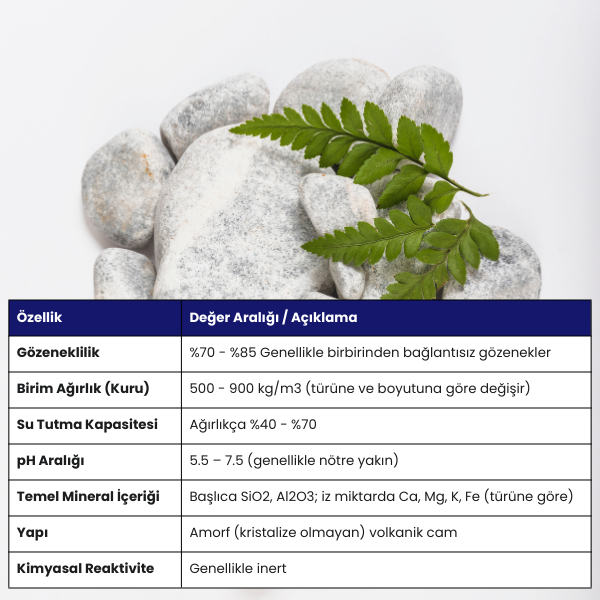 | Özellik | Değer Aralığı / Açıklama |
|---|---|
| Gözeneklilik | %70 - %85 Genellikle birbirinden bağlantısız gözenekler |
| Birim Ağırlık (Kuru) | 500 - 900 kg/m3 (türüne ve boyutuna göre değişir) |
| Su Tutma Kapasitesi | Ağırlıkça %40 - %70 |
| pH Aralığı | 5.5 – 7.5 (genellikle nötre yakın) |
| Temel Mineral İçeriği | Başlıca SiO2, Al2O3; iz miktarda Ca, Mg, K, Fe (türüne göre) |
| Yapı | Amorf (kristalize olmayan) volkanik cam |
| Kimyasal Reaktivite | Genellikle inert |